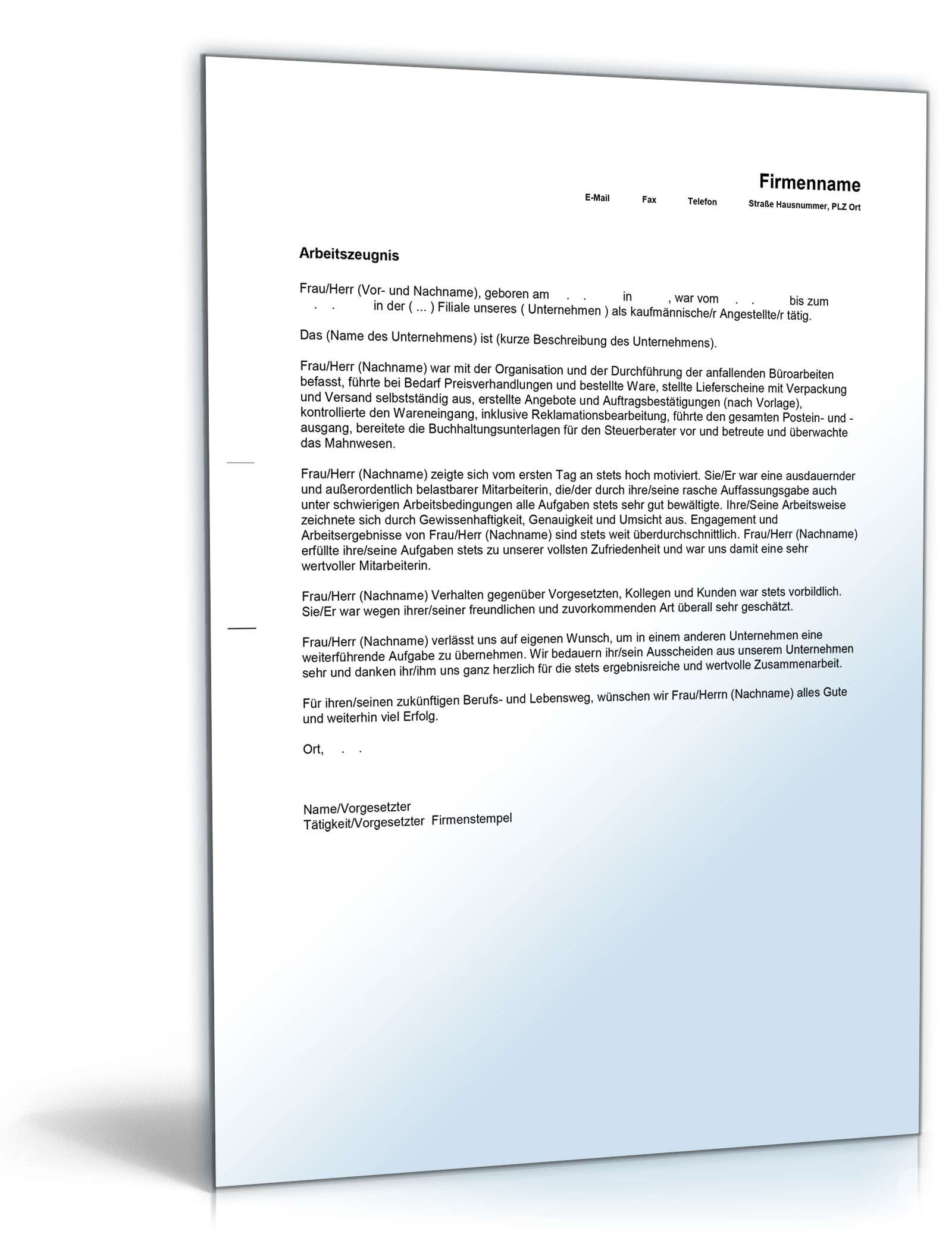 Firmenname

E-Mail Fax Telefon Straße Hausnummer, PLZ Ort

Arbeitszeugnis

Frau/Herr (Vor- und Nachname), geboren am . . in , war vom . . bis zum . . in der ( ... ) Filiale unseres ( Unternehmen ) als kaufmännische/r Angestellte/r tätig.

Das (Name des Unternehmens) ist (kurze Beschreibung des Unternehmens).

Frau/Herr (Nachname) war mit der Organisation und der Durchführung der anfallenden Büroarbeiten befasst, führte bei Bedarf Preisverhandlungen und bestellte Ware, stellte Lieferscheine mit Verpackung und Versand selbstständig aus, erstellte Angebote und Auftragsbestätigungen (nach Vorlage), kontrollierte den Wareneingang, inklusive Reklamationsbearbeitung, führte den gesamten Postein- und -ausgang, bereitete die Buchhaltungsunterlagen für den Steuerberater vor und betreute und überwachte das Mahnwesen.

Frau/Herr (Nachname) zeigte sich vom ersten Tag an stets hoch motiviert. Sie/Er war eine ausdauernder und außerordentlich belastbarer Mitarbeiterin, die/der durch ihre/seine rasche Auffassungsgabe auch unter schwierigen Arbeitsbedingungen alle Aufgaben stets sehr gut bewältigte. Ihre/Seine Arbeitsweise zeichnete sich durch Gewissenhaftigkeit, Genauigkeit und Umsicht aus. Engagement und Arbeitsergebnisse von Frau/Herr (Nachname) sind stets weit überdurchschnittlich. Frau/Herr (Nachname) erfüllte ihre/seine Aufgaben stets zu unserer vollsten Zufriedenheit und war uns damit eine sehr wertvoller Mitarbeiterin.

Frau/Herr (Nachname) Verhalten gegenüber Vorgesetzten, Kollegen und Kunden war stets vorbildlich. Sie/Er war wegen ihrer/seiner freundlichen und zuvorkommenden Art überall sehr geschätzt.

Frau/Herr (Nachname) verlässt uns auf eigenen Wunsch, um in einem anderen Unternehmen eine weiterführende Aufgabe zu übernehmen. Wir bedauern ihr/sein Ausscheiden aus unserem Unternehmen sehr und danken ihr/ihm uns ganz herzlich für die stets ergebnisreiche und wertvolle Zusammenarbeit.

Für ihren/seinen zukünftigen Berufs- und Lebensweg, wünschen wir Frau/Herrn (Nachname) alles Gute und weiterhin viel Erfolg.

Ort, . .

Name/Vorgesetzter
Tätigkeit/Vorgesetzter Firmenstempel